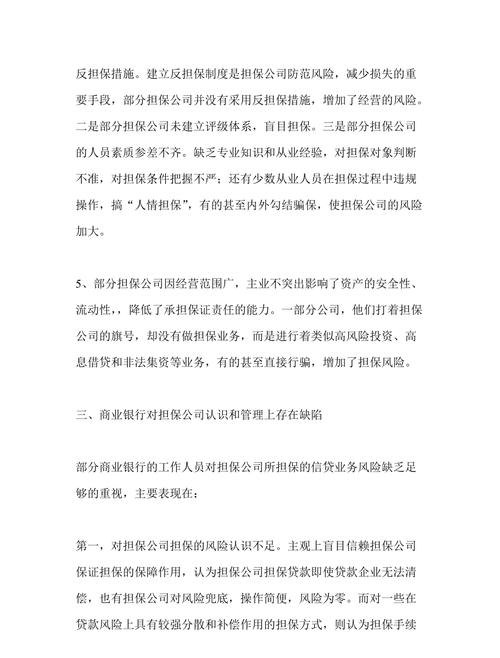 反担保措施。建立反担保制度是担保公司防范风险，减少损失的重要手段，部分担保公司并没有采用反担保措施，增加了经营的风险。二是部分担保公司未建立评级体系，盲目担保。三是部分担保公司的人员素质参差不齐。缺乏专业知识和从业经验，对担保对象判断不准，对担保条件把握不严；还有少数从业人员在担保过程中违规操作，搞“人情担保”，有的甚至内外勾结骗保，使担保公司的风险加大。

5、部分担保公司因经营范围广，主业不突出影响了资产的安全性、流动性，，降低了承担保证责任的能力。一部分公司，他们打着担保公司的旗号，却没有做担保业务，而是进行着类似高风险投资、高息借贷和非法集资等业务，有的甚至直接行骗，增加了担保风险。

三、商业银行对担保公司认识和管理上存在缺陷

部分商业银行的工作人员对担保公司所担保的信贷业务风险缺乏足够的重视，主要表现在：

第一，对担保公司担保的风险认识不足。主观上盲目信赖担保公司保证担保的保障作用，认为担保公司担保贷款即使贷款企业无法清偿，也有担保公司对风险兜底，操作简便，风险为零。而对一些在贷款风险上具有较强分散和补偿作用的担保方式，则认为担保手续